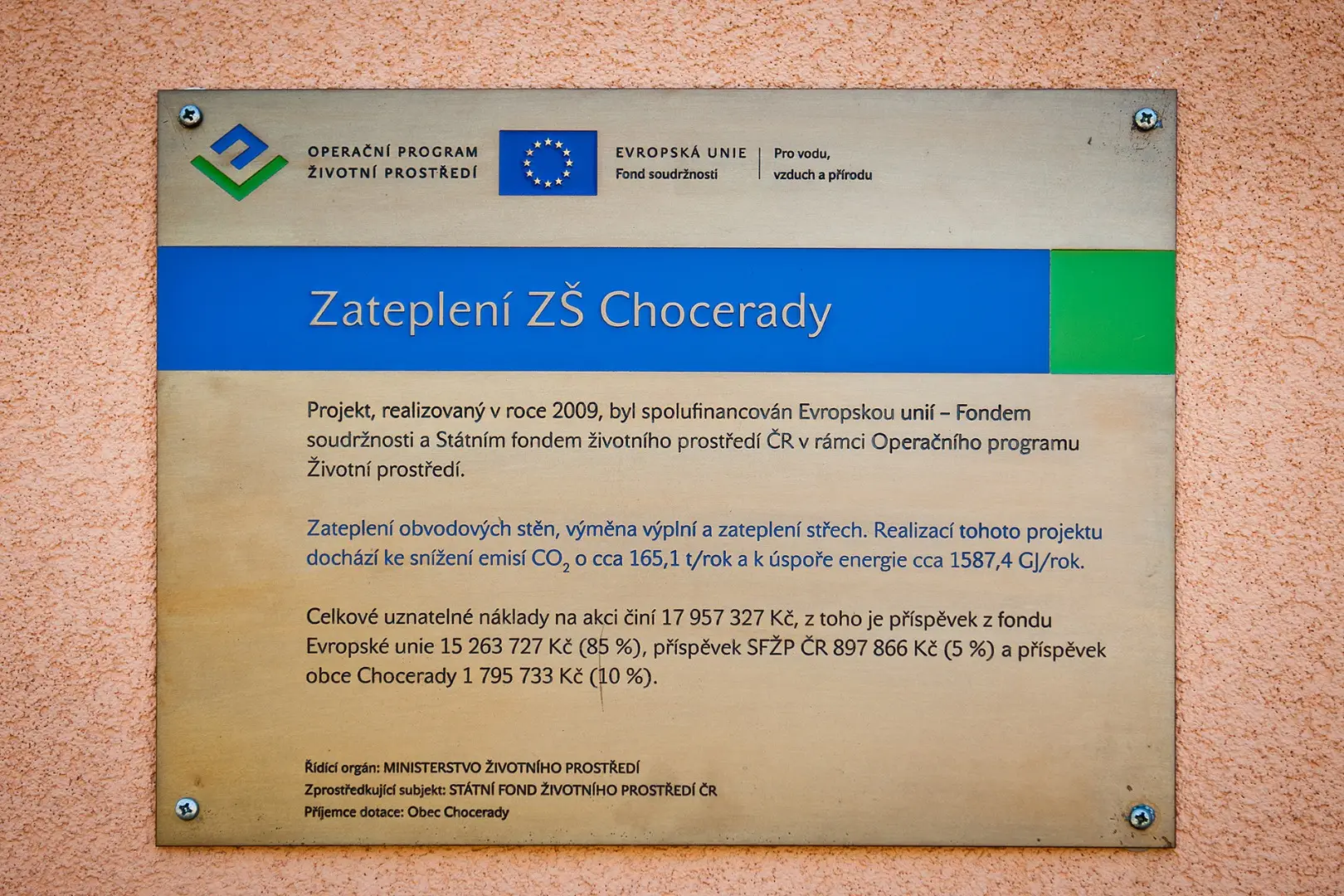 OPERAČNÍ PROGRAM
ŽIVOTNÍ PROSTŘEDÍ

EVROPSKÁ UNIE
Fond soudržnosti

Pro vodu,
vzduch a přírodu

Zateplení ZŠ Chocerady

Projekt, realizovaný v roce 2009, byl spolufinancován Evropskou unií – Fondem soudržnosti a Státním fondem životního prostředí ČR v rámci Operačního programu Životní prostředí.

Zateplení obvodových stěn, výměna výplní a zateplení střech. Realizací tohoto projektu dochází ke snížení emisí $CO_2$ o cca 165,1 t/rok a k úspoře energie cca 1587,4 GJ/rok.

Celkové uznatelné náklady na akci činí 17 957 327 Kč, z toho je příspěvek z fondu Evropské unie 15 263 727 Kč (85 %), příspěvek SFŽP ČR 897 866 Kč (5 %) a příspěvek obce Chocerady 1 795 733 Kč (10 %).

Řídící orgán: MINISTERSTVO ŽIVOTNÍHO PROSTŘEDÍ
Zprostředkující subjekt: STÁTNÍ FOND ŽIVOTNÍHO PROSTŘEDÍ ČR
Příjemce dotace: Obec Chocerady